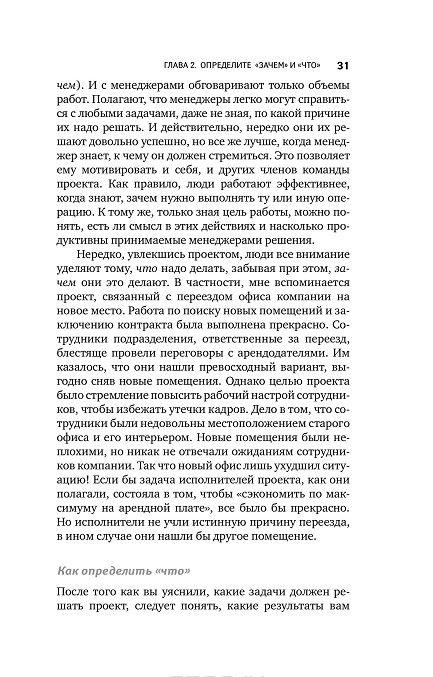 ГЛАВА 2. ОПРЕДЕЛИТЕ «ЗАЧЕМ» И «ЧТО» 31

чем). И с менеджерами обговаривают только объемы работ. Полагают, что менеджеры легко могут справиться с любыми задачами, даже не зная, по какой причине их надо решать. И действительно, нередко они их решают довольно успешно, но все же лучше, когда менеджер знает, к чему он должен стремиться. Это позволяет ему мотивировать и себя, и других членов команды проекта. Как правило, люди работают эффективнее, когда знают, зачем нужно выполнять ту или иную операцию. К тому же, только зная цель работы, можно понять, есть ли смысл в этих действиях и насколько продуктивны принимаемые менеджерами решения.

Нередко, увлекшись проектом, люди все внимание уделяют тому, что надо делать, забывая при этом, зачем они это делают. В частности, мне вспоминается проект, связанный с переездом офиса компании на новое место. Работа по поиску новых помещений и заключению контракта была выполнена прекрасно. Сотрудники подразделения, ответственные за переезд, блестяще провели переговоры с арендодателями. Им казалось, что они нашли превосходный вариант, выгодно сняв новые помещения. Однако целью проекта было стремление повысить рабочий настрой сотрудников, чтобы избежать утечки кадров. Дело в том, что сотрудники были недовольны местоположением старого офиса и его интерьером. Новые помещения были неплохими, но никак не отвечали ожиданиям сотрудников компании. Так что новый офис лишь ухудшил ситуацию! Если бы задача исполнителей проекта, как они полагали, состояла в том, чтобы «сэкономить по максимуму на арендной плате», все было бы прекрасно. Но исполнители не учли истинную причину переезда, в ином случае они нашли бы другое помещение.

Как определить «что»

После того как вы уяснили, какие задачи должен решать проект, следует понять, какие результаты вам